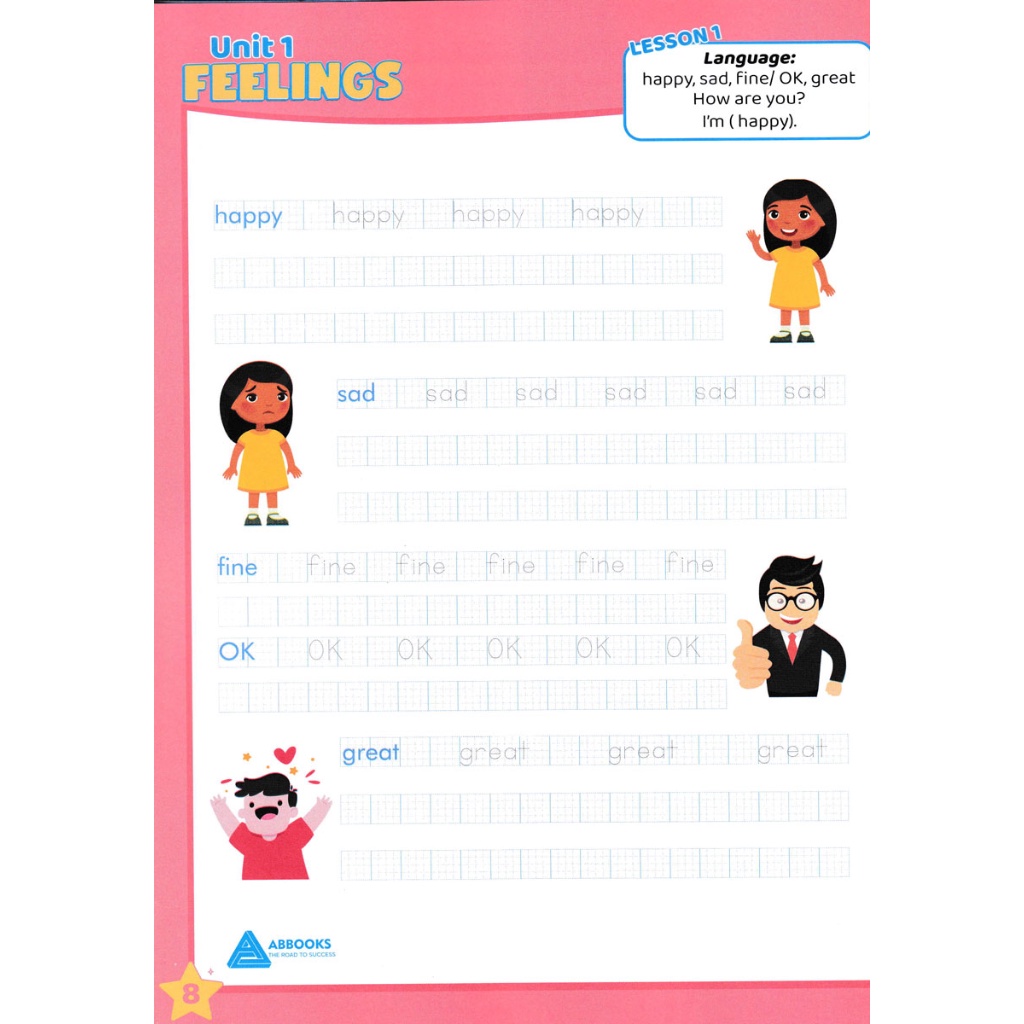 Unit 1
FEELINGS

LESSON 1
Language:
happy, sad, fine/ OK, great
How are you?
I'm ( happy).

happy happy happy happy

sad sad sad sad sad sad

fine fine fine fine fine fine

OK OK OK OK OK OK

great great great great

ABBOOKS
THE ROAD TO SUCCESS

8